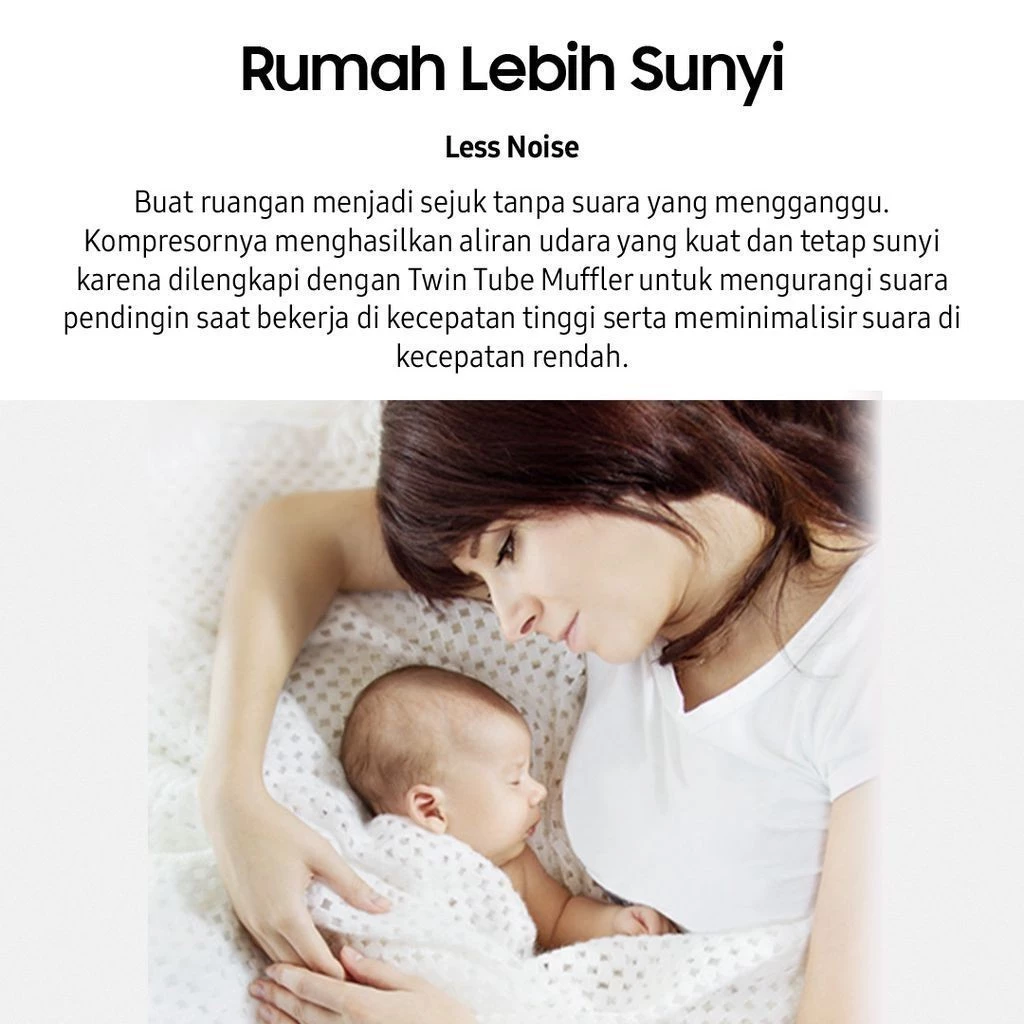 Rumah Lebih Sunyi

Less Noise

Buat ruangan menjadi sejuk tanpa suara yang mengganggu. Kompresornya menghasilkan aliran udara yang kuat dan tetap sunyi karena dilengkapi dengan Twin Tube Muffler untuk mengurangi suara pendingin saat bekerja di kecepatan tinggi serta meminimalisir suara di kecepatan rendah.